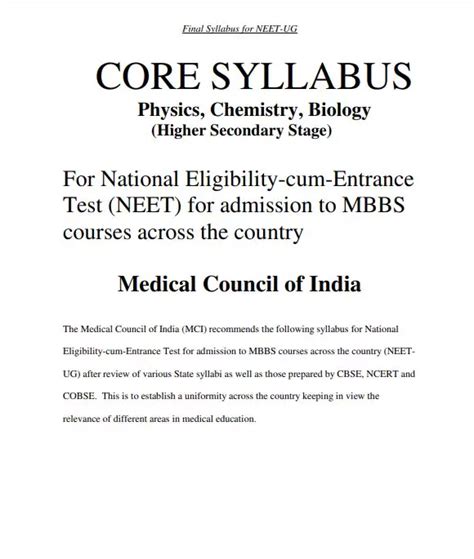 Final Syllabus for NEET-UG

CORE SYLLABUS

Physics, Chemistry, Biology
(Higher Secondary Stage)

For National Eligibility-cum-Entrance Test (NEET) for admission to MBBS courses across the country

Medical Council of India

The Medical Council of India (MCI) recommends the following syllabus for National Eligibility-cum-Entrance Test for admission to MBBS courses across the country (NEET-UG) after review of various State syllabi as well as those prepared by CBSE, NCERT and COBSE. This is to establish a uniformity across the country keeping in view the relevance of different areas in medical education.